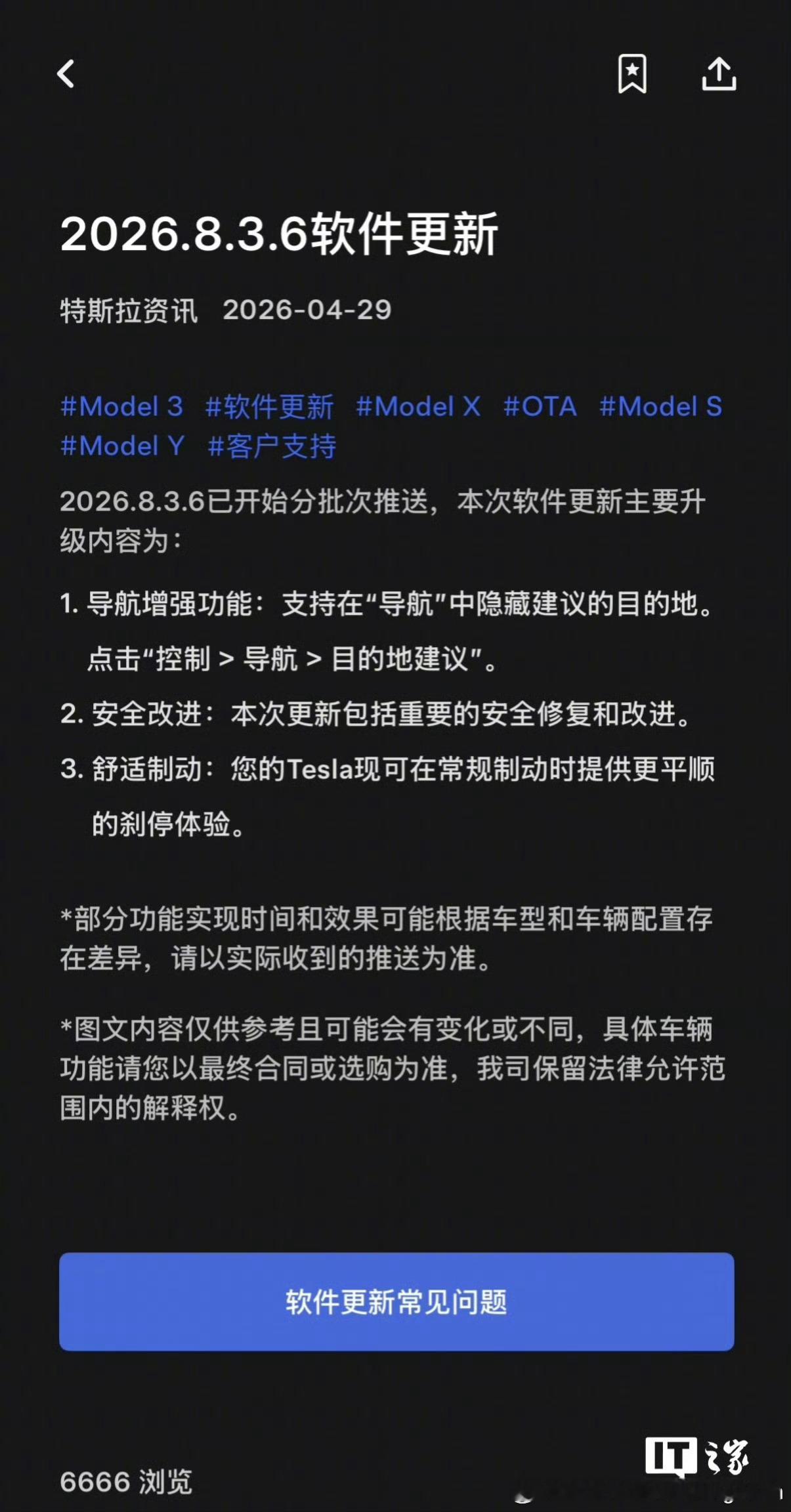 2026.8.3.6软件更新

特斯拉资讯 2026-04-29

#Model 3 #软件更新 #Model X #OTA #Model S #Model Y #客户支持

2026.8.3.6已开始分批次推送，本次软件更新主要升级内容为：

1. 导航增强功能：支持在“导航”中隐藏建议的目的地。点击“控制 > 导航 > 目的地建议”。

2. 安全改进：本次更新包括重要的安全修复和改进。

3. 舒适制动：您的Tesla现可在常规制动时提供更平顺的刹停体验。

*部分功能实现时间和效果可能根据车型和车辆配置存在差异，请以实际收到的推送为准。

*图文内容仅供参考且可能会有变化或不同，具体车辆功能请您以最终合同或选购为准，我司保留法律允许范围内的解释权。

软件更新常见问题

6666 浏览

IT之家